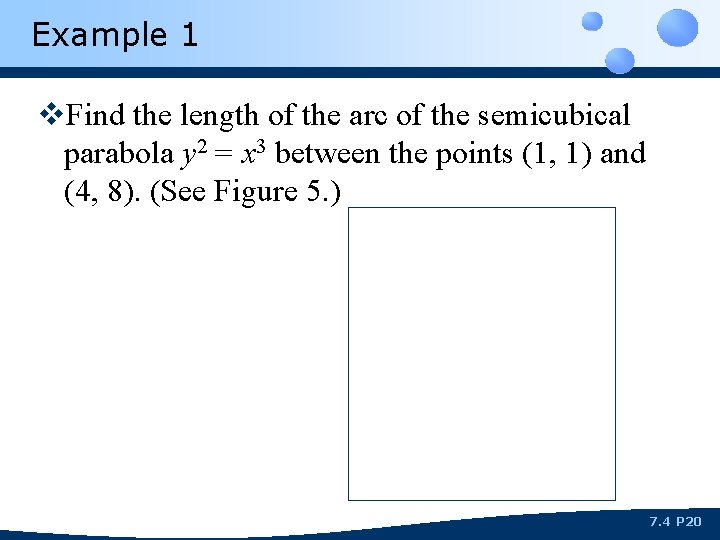 Example 1

❖Find the length of the arc of the semicubical parabola $y^2 = x^3$ between the points (1, 1) and (4, 8). (See Figure 5.)

7.4 P20